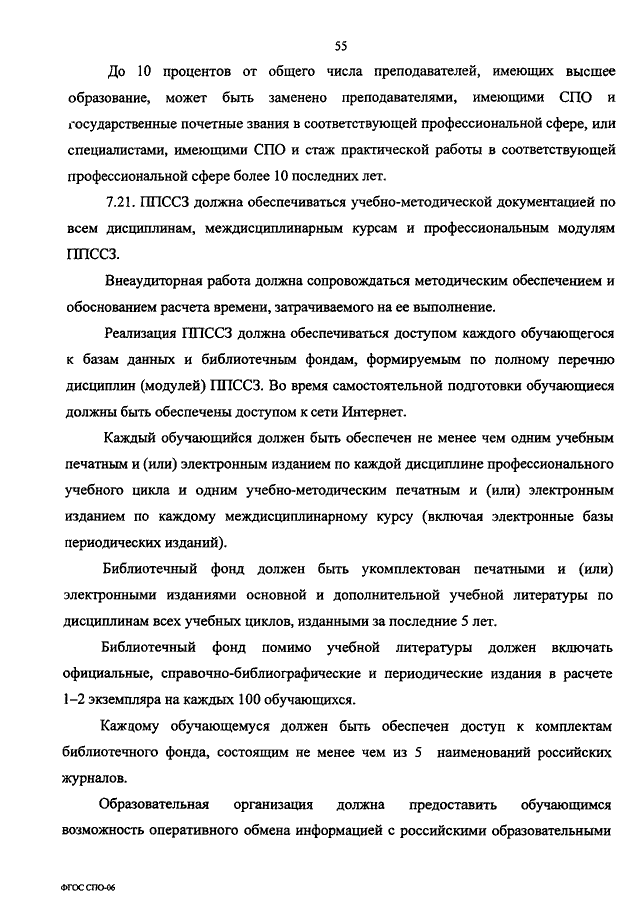 55

До 10 процентов от общего числа преподавателей, имеющих высшее образование, может быть заменено преподавателями, имеющими СПО и государственные почетные звания в соответствующей профессиональной сфере, или специалистами, имеющими СПО и стаж практической работы в соответствующей профессиональной сфере более 10 последних лет.

7.21. ППССЗ должна обеспечиваться учебно-методической документацией по всем дисциплинам, междисциплинарным курсам и профессиональным модулям ППССЗ.

Внеаудиторная работа должна сопровождаться методическим обеспечением и обоснованием расчета времени, затрачиваемого на ее выполнение.

Реализация ППССЗ должна обеспечиваться доступом каждого обучающегося к базам данных и библиотечным фондам, формируемым по полному перечню дисциплин (модулей) ППССЗ. Во время самостоятельной подготовки обучающиеся должны быть обеспечены доступом к сети Интернет.

Каждый обучающийся должен быть обеспечен не менее чем одним учебным печатным и (или) электронным изданием по каждой дисциплине профессионального учебного цикла и одним учебно-методическим печатным и (или) электронным изданием по каждому междисциплинарному курсу (включая электронные базы периодических изданий).

Библиотечный фонд должен быть укомплектован печатными и (или) электронными изданиями основной и дополнительной учебной литературы по дисциплинам всех учебных циклов, изданными за последние 5 лет.

Библиотечный фонд помимо учебной литературы должен включать официальные, справочно-библиографические и периодические издания в расчете 1–2 экземпляра на каждых 100 обучающихся.

Каждому обучающемуся должен быть обеспечен доступ к комплектам библиотечного фонда, состоящим не менее чем из 5 наименований российских журналов.

Образовательная организация должна предоставить обучающимся возможность оперативного обмена информацией с российскими образовательными

ФГОС СПО-06